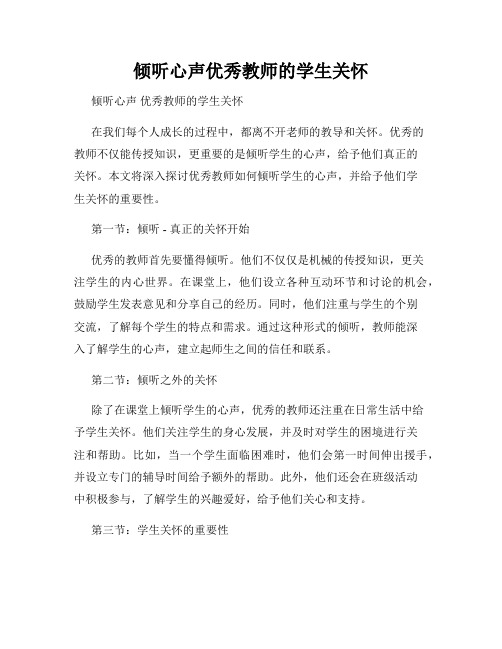 倾听心声优秀教师的学生关怀

倾听心声 优秀教师的学生关怀

在我们每个人成长的过程中，都离不开老师的教导和关怀。优秀的教师不仅能传授知识，更重要的是倾听学生的心声，给予他们真正的关怀。本文将深入探讨优秀教师如何倾听学生的心声，并给予他们学生关怀的重要性。

第一节：倾听 - 真正的关怀开始

优秀的教师首先要懂得倾听。他们不仅仅是机械的传授知识，更关注学生的内心世界。在课堂上，他们设立各种互动环节和讨论的机会，鼓励学生发表意见和分享自己的经历。同时，他们注重与学生的个别交流，了解每个学生的特点和需求。通过这种形式的倾听，教师能深入了解学生的心声，建立起师生之间的信任和联系。

第二节：倾听之外的关怀

除了在课堂上倾听学生的心声，优秀的教师还注重在日常生活中给予学生关怀。他们关注学生的身心发展，并及时对学生的困境进行关注和帮助。比如，当一个学生面临困难时，他们会第一时间伸出援手，并设立专门的辅导时间给予额外的帮助。此外，他们还会在班级活动中积极参与，了解学生的兴趣爱好，给予他们关心和支持。

第三节：学生关怀的重要性